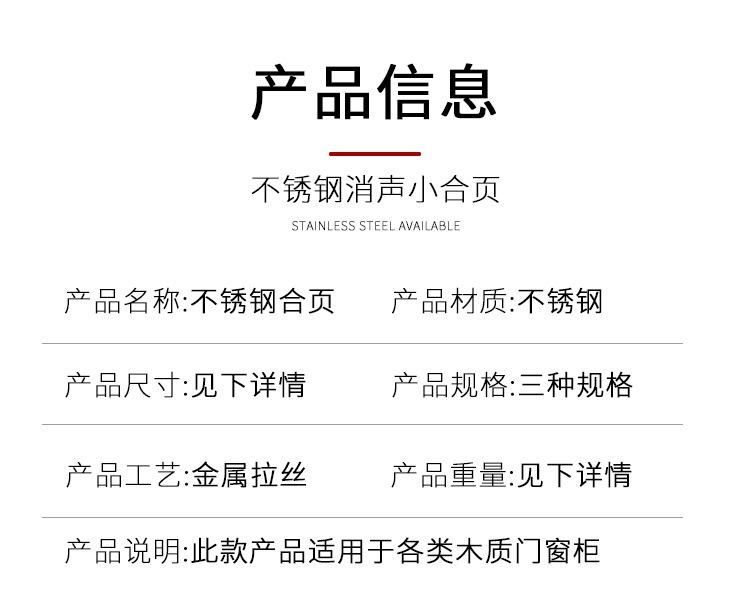 产品信息

不锈钢消声小合页

STAINLESS STEEL AVAILABLE

产品名称:不锈钢合页 产品材质:不锈钢

产品尺寸:见下详情 产品规格:三种规格

产品工艺:金属拉丝 产品重量:见下详情

产品说明:此款产品适用于各类木质门窗柜